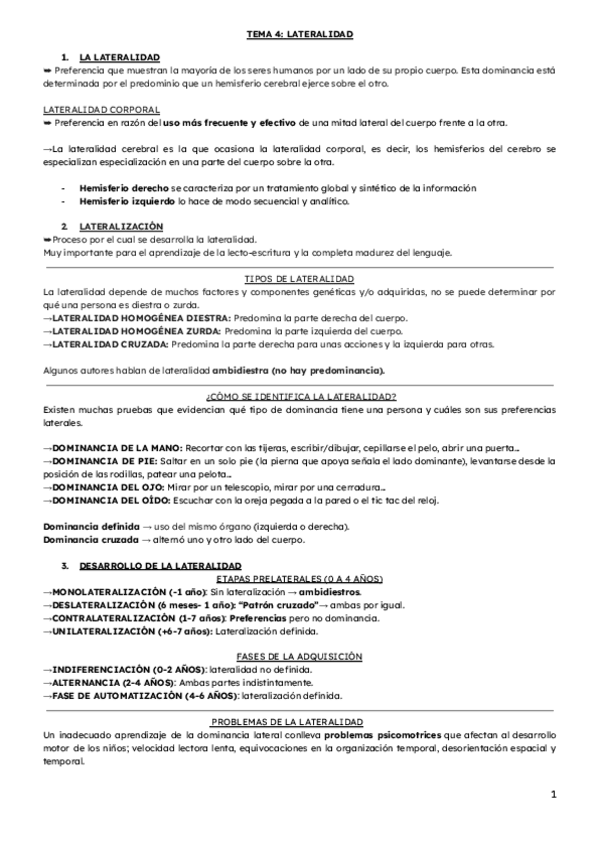 TEMA 4: LATERALIDAD

1. LA LATERALIDAD
➥ Preferencia que muestran la mayoría de los seres humanos por un lado de su propio cuerpo. Esta dominancia está determinada por el predominio que un hemisferio cerebral ejerce sobre el otro.

LATERALIDAD CORPORAL
➥ Preferencia en razón del uso más frecuente y efectivo de una mitad lateral del cuerpo frente a la otra.

→La lateralidad cerebral es la que ocasiona la lateralidad corporal, es decir, los hemisferios del cerebro se especializan especialización en una parte del cuerpo sobre la otra.

- Hemisferio derecho se caracteriza por un tratamiento global y sintético de la información
- Hemisferio izquierdo lo hace de modo secuencial y analítico.

2. LATERALIZACIÓN
➥Proceso por el cual se desarrolla la lateralidad.
Muy importante para el aprendizaje de la lecto-escritura y la completa madurez del lenguaje.

TIPOS DE LATERALIDAD
La lateralidad depende de muchos factores y componentes genéticas y/o adquiridas, no se puede determinar por qué una persona es diestra o zurda.
→LATERALIDAD HOMOGÉNEA DIESTRA: Predomina la parte derecha del cuerpo.
→LATERALIDAD HOMOGÉNEA ZURDA: Predomina la parte izquierda del cuerpo.
→LATERALIDAD CRUZADA: Predomina la parte derecha para unas acciones y la izquierda para otras.

Algunos autores hablan de lateralidad ambidiestra (no hay predominancia).

¿CÓMO SE IDENTIFICA LA LATERALIDAD?
Existen muchas pruebas que evidencian qué tipo de dominancia tiene una persona y cuáles son sus preferencias laterales.

→DOMINANCIA DE LA MANO: Recortar con las tijeras, escribir/dibujar, cepillarse el pelo, abrir una puerta…
→DOMINANCIA DE PIE: Saltar en un solo pie (la pierna que apoya señala el lado dominante), levantarse desde la posición de las rodillas, patear una pelota…
→DOMINANCIA DEL OJO: Mirar por un telescopio, mirar por una cerradura…
→DOMINANCIA DEL OÍDO: Escuchar con la oreja pegada a la pared o el tic tac del reloj.

Dominancia definida → uso del mismo órgano (izquierda o derecha).
Dominancia cruzada → alternó uno y otro lado del cuerpo.

3. DESARROLLO DE LA LATERALIDAD
ETAPAS PRELATERALES (0 A 4 AÑOS)
→MONOLATERALIZACIÓN (-1 año): Sin lateralización → ambidiestros.
→DESLATERALIZACIÓN (6 meses- 1 año): "Patrón cruzado"→ ambas por igual.
→CONTRALATERALIZACIÓN (1-7 años): Preferencias pero no dominancia.
→UNILATERALIZACIÓN (+6-7 años): Lateralización definida.

FASES DE LA ADQUISICIÓN
→INDIFERENCIACIÓN (0-2 AÑOS): lateralidad no definida.
→ALTERNANCIA (2-4 AÑOS): Ambas partes indistintamente.
→FASE DE AUTOMATIZACIÓN (4-6 AÑOS): lateralización definida.

PROBLEMAS DE LA LATERALIDAD
Un inadecuado aprendizaje de la dominancia lateral conlleva problemas psicomotrices que afectan al desarrollo motor de los niños; velocidad lectora lenta, equivocaciones en la organización temporal, desorientación espacial y temporal.

1